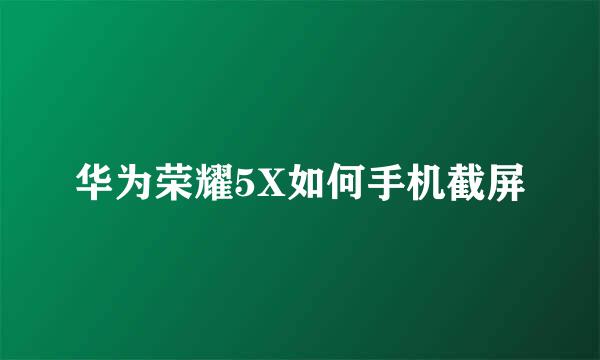 华为荣耀5X如何手机截屏